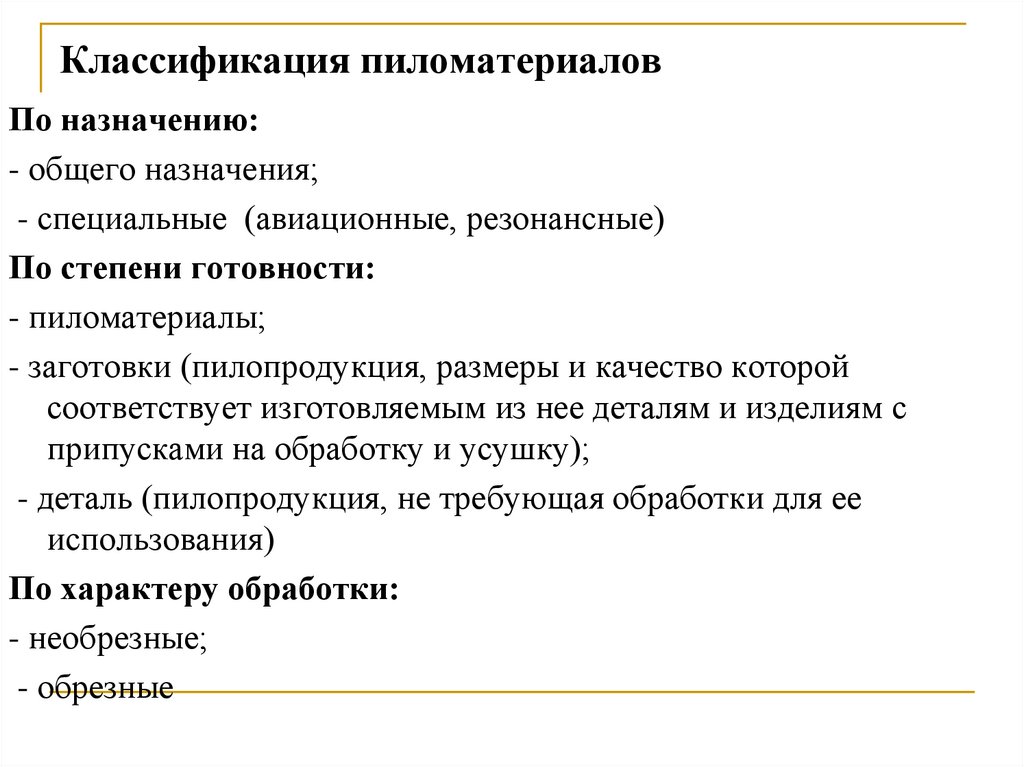 Классификация пиломатериалов

По назначению:

- общего назначения;

- специальные (авиационные, резонансные)

По степени готовности:

- пиломатериалы;

- заготовки (пилопродукция, размеры и качество которой соответствует изготовляемым из нее деталям и изделиям с припусками на обработку и усушку);

- деталь (пилопродукция, не требующая обработки для ее использования)

По характеру обработки:

- необрезные;

- обрезные